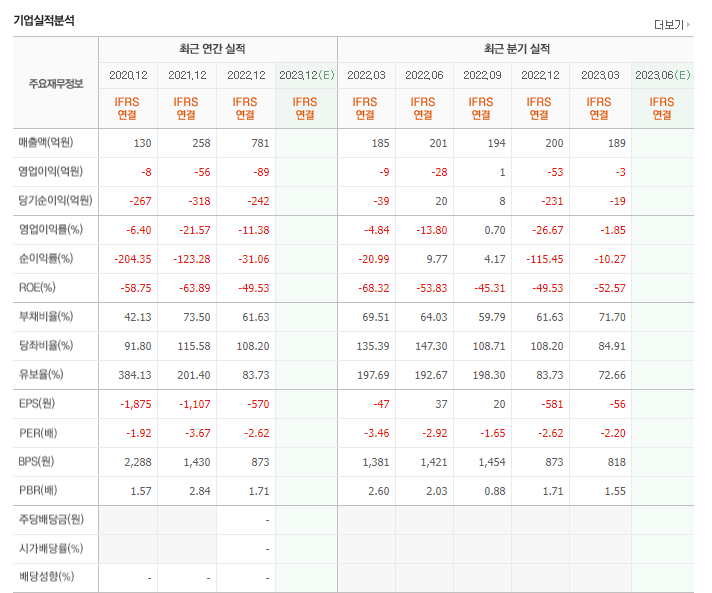 기업실적분석

더보기

| 주요재무정보 | 최근 연간 실적 | | | | 최근 분기 실적 | | | | | |
|---|---|---|---|---|---|---|---|---|---|---|
| | 2020.12 | 2021.12 | 2022.12 | 2023.12(E) | 2022.03 | 2022.06 | 2022.09 | 2022.12 | 2023.03 | 2023.06(E) |
| | IFRS 연결 | IFRS 연결 | IFRS 연결 | IFRS 연결 | IFRS 연결 | IFRS 연결 | IFRS 연결 | IFRS 연결 | IFRS 연결 | IFRS 연결 |
| 매출액(억원) | 130 | 258 | 781 | | 185 | 201 | 194 | 200 | 189 | |
| 영업이익(억원) | -8 | -56 | -89 | | -9 | -28 | 1 | -53 | -3 | |
| 당기순이익(억원) | -267 | -318 | -242 | | -39 | 20 | 8 | -231 | -19 | |
| 영업이익률(%) | -6.40 | -21.57 | -11.38 | | -4.84 | -13.80 | 0.70 | -26.67 | -1.85 | |
| 순이익률(%) | -204.35 | -123.28 | -31.06 | | -20.99 | 9.77 | 4.17 | -115.45 | -10.27 | |
| ROE(%) | -58.75 | -63.89 | -49.53 | | -68.32 | -53.83 | -45.31 | -49.53 | -52.57 | |
| 부채비율(%) | 42.13 | 73.50 | 61.63 | | 69.51 | 64.03 | 59.79 | 61.63 | 71.70 | |
| 당좌비율(%) | 91.80 | 115.58 | 108.20 | | 135.39 | 147.30 | 108.71 | 108.20 | 84.91 | |
| 유보율(%) | 384.13 | 201.40 | 83.73 | | 197.69 | 192.67 | 198.30 | 83.73 | 72.66 | |
| EPS(원) | -1,875 | -1,107 | -570 | | -47 | 37 | 20 | -581 | -56 | |
| PER(배) | -1.92 | -3.67 | -2.62 | | -3.46 | -2.92 | -1.65 | -2.62 | -2.20 | |
| BPS(원) | 2,288 | 1,430 | 873 | | 1,381 | 1,421 | 1,454 | 873 | 818 | |
| PBR(배) | 1.57 | 2.84 | 1.71 | | 2.60 | 2.03 | 0.88 | 1.71 | 1.55 | |
| 주당배당금(원) | | | - | | | | | | | |
| 시가배당률(%) | | | - | | | | | | | |
| 배당성향(%) | - | - | - | | | | | | | |